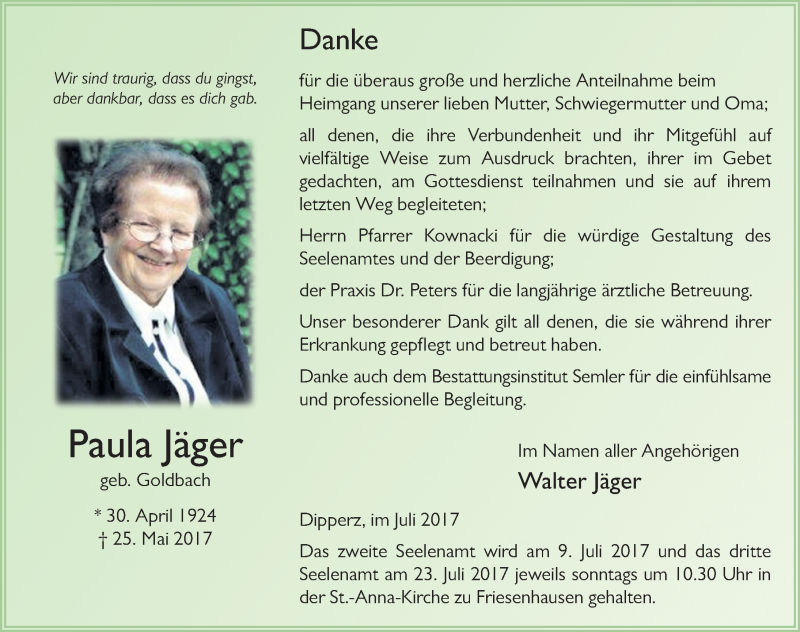 Wir sind traurig, dass du gingst, aber dankbar, dass es dich gab.

Paula Jäger
geb. Goldbach

* 30. April 1924
† 25. Mai 2017

Danke

für die überaus große und herzliche Anteilnahme beim Heimgang unserer lieben Mutter, Schwiegermutter und Oma;

all denen, die ihre Verbundenheit und ihr Mitgefühl auf vielfältige Weise zum Ausdruck brachten, ihrer im Gebet gedachten, am Gottesdienst teilnahmen und sie auf ihrem letzten Weg begleiteten;

Herrn Pfarrer Kownacki für die würdige Gestaltung des Seelenamtes und der Beerdigung;

der Praxis Dr. Peters für die langjährige ärztliche Betreuung.

Unser besonderer Dank gilt all denen, die sie während ihrer Erkrankung gepflegt und betreut haben.

Danke auch dem Bestattungsinstitut Semler für die einfühlsame und professionelle Begleitung.

Im Namen aller Angehörigen
Walter Jäger

Dipperz, im Juli 2017

Das zweite Seelenamt wird am 9. Juli 2017 und das dritte Seelenamt am 23. Juli 2017 jeweils sonntags um 10.30 Uhr in der St.-Anna-Kirche zu Friesenhausen gehalten.